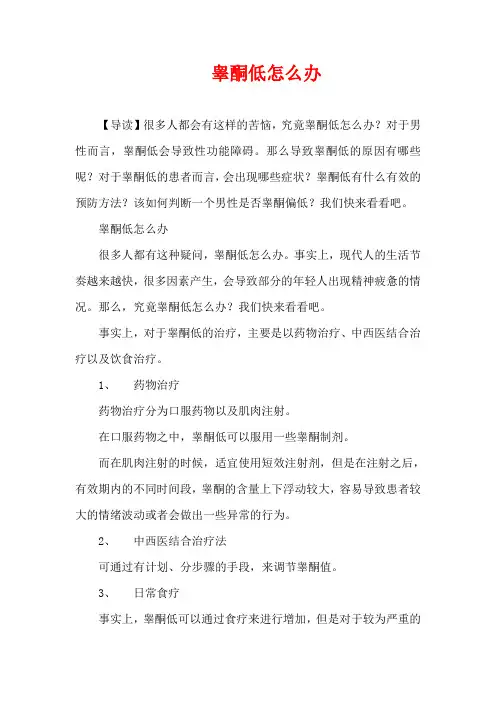 睾酮低怎么办

【导读】很多人都会有这样的苦恼，究竟睾酮低怎么办？对于男性而言，睾酮低会导致性功能障碍。那么导致睾酮低的原因有哪些呢？对于睾酮低的患者而言，会出现哪些症状？睾酮低有什么有效的预防方法？该如何判断一个男性是否睾酮偏低？我们快来看看吧。

睾酮低怎么办

很多人都有这种疑问，睾酮低怎么办。事实上，现代人的生活节奏越来越快，很多因素产生，会导致部分的年轻人出现精神疲惫的情况。那么，究竟睾酮低怎么办？我们快来看看吧。

事实上，对于睾酮低的治疗，主要是以药物治疗、中西医结合治疗以及饮食治疗。

1、　药物治疗

药物治疗分为口服药物以及肌肉注射。

在口服药物之中，睾酮低可以服用一些睾酮制剂。

而在肌肉注射的时候，适宜使用短效注射剂，但是在注射之后，有效期内的不同时间段，睾酮的含量上下浮动较大，容易导致患者较大的情绪波动或者会做出一些异常的行为。

2、　中西医结合治疗法

可通过有计划、分步骤的手段，来调节睾酮值。

3、　日常食疗

事实上，睾酮低可以通过食疗来进行增加，但是对于较为严重的